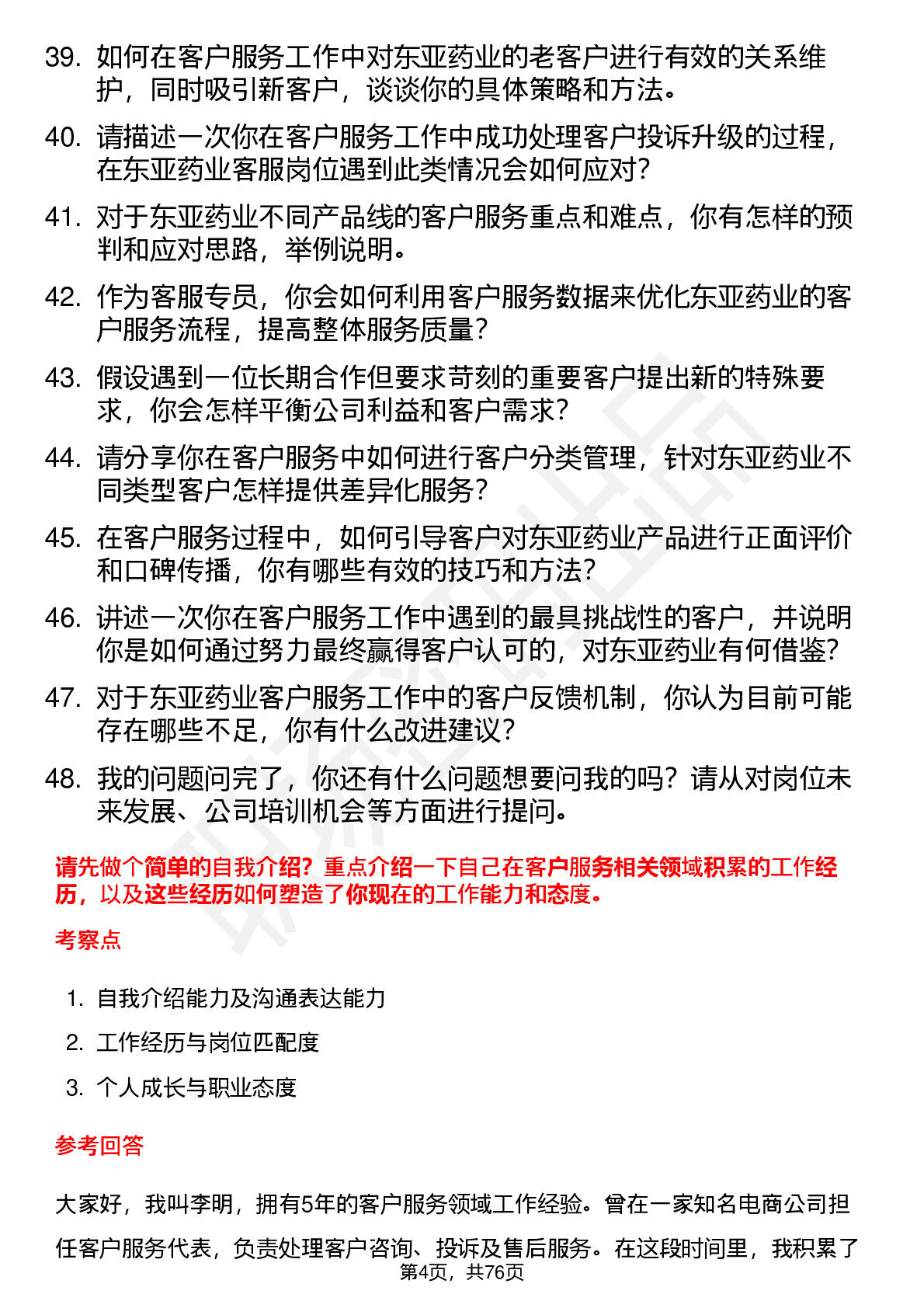 39. 如何在客户服务工作中对东亚药业的老客户进行有效的关系维护，同时吸引新客户，谈谈你的具体策略和方法。

40. 请描述一次你在客户服务工作中成功处理客户投诉升级的过程，在东亚药业客服岗位遇到此类情况会如何应对？

41. 对于东亚药业不同产品线的客户服务重点和难点，你有怎样的预判和应对思路，举例说明。

42. 作为客服专员，你会如何利用客户服务数据来优化东亚药业的客户服务流程，提高整体服务质量？

43. 假设遇到一位长期合作但要求苛刻的重要客户提出新的特殊要求，你会怎样平衡公司利益和客户需求？

44. 请分享你在客户服务中如何进行客户分类管理，针对东亚药业不同类型客户怎样提供差异化服务？

45. 在客户服务过程中，如何引导客户对东亚药业产品进行正面评价和口碑传播，你有哪些有效的技巧和方法？

46. 讲述一次你在客户服务工作中遇到的最具挑战性的客户，并说明你是如何通过努力最终赢得客户认可的，对东亚药业有何借鉴？

47. 对于东亚药业客户服务工作中的客户反馈机制，你认为目前可能存在哪些不足，你有什么改进建议？

48. 我的问题问完了，你还有什么问题想要问我的吗？请从对岗位未来发展、公司培训机会等方面进行提问。

请先做个简单的自我介绍？重点介绍一下自己在客户服务相关领域积累的工作经历，以及这些经历如何塑造了你现在的工作能力和态度。

考察点

1. 自我介绍能力及沟通表达能力
2. 工作经历与岗位匹配度
3. 个人成长与职业态度

参考回答

大家好，我叫李明，拥有5年的客户服务领域工作经验。曾在一家知名电商公司担任客户服务代表，负责处理客户咨询、投诉及售后服务。在这段时间里，我积累了

第4页，共76页